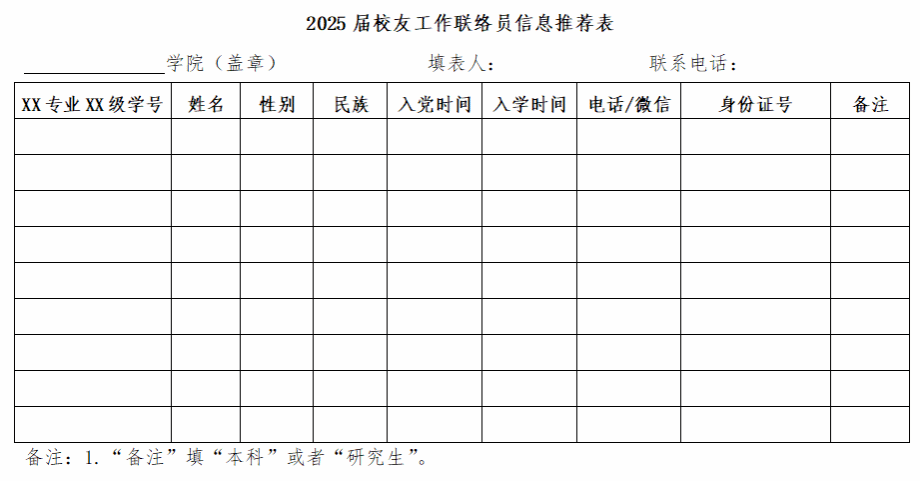 2025 届校友工作联络员信息推荐表

________学院（盖章）　　填表人：　　联系电话：

| XX 专业 XX 级学号 | 姓名 | 性别 | 民族 | 入党时间 | 入学时间 | 电话/微信 | 身份证号 | 备注 |
|---|---|---|---|---|---|---|---|---|
| | | | | | | | | |
| | | | | | | | | |
| | | | | | | | | |
| | | | | | | | | |
| | | | | | | | | |
| | | | | | | | | |
| | | | | | | | | |
| | | | | | | | | |
| | | | | | | | | |

备注：1.“备注”填“本科”或者“研究生”。